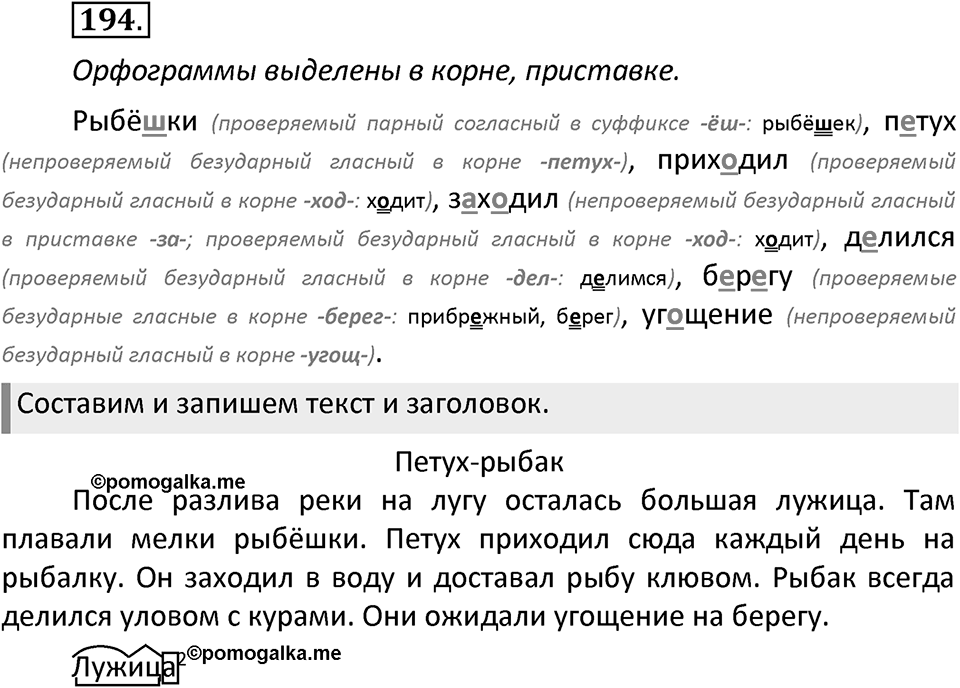 194.

Орфограммы выделены в корне, приставке.

Рыбёшки (проверяемый парный согласный в суффиксе -ёш-: рыбёшек), петух (непроверяемый безударный гласный в корне -петух-), приходил (проверяемый безударный гласный в корне -ход-: ходит), заходил (непроверяемый безударный гласный в приставке -за-; проверяемый безударный гласный в корне -ход-: ходит), делился (проверяемый безударный гласный в корне -дел-: делимся), берегу (проверяемые безударные гласные в корне -берег-: прибрежный, берег), угощение (непроверяемый безударный гласный в корне -угощ-).

Составим и запишем текст и заголовок.

Петух-рыбак

©pomogalka.me

После разлива реки на лугу осталась большая лужица. Там плавали мелки рыбёшки. Петух приходил сюда каждый день на рыбалку. Он заходил в воду и доставал рыбу клювом. Рыбак всегда делился уловом с курами. Они ожидали угощение на берегу.

Лужица$^2$ ©pomogalka.me